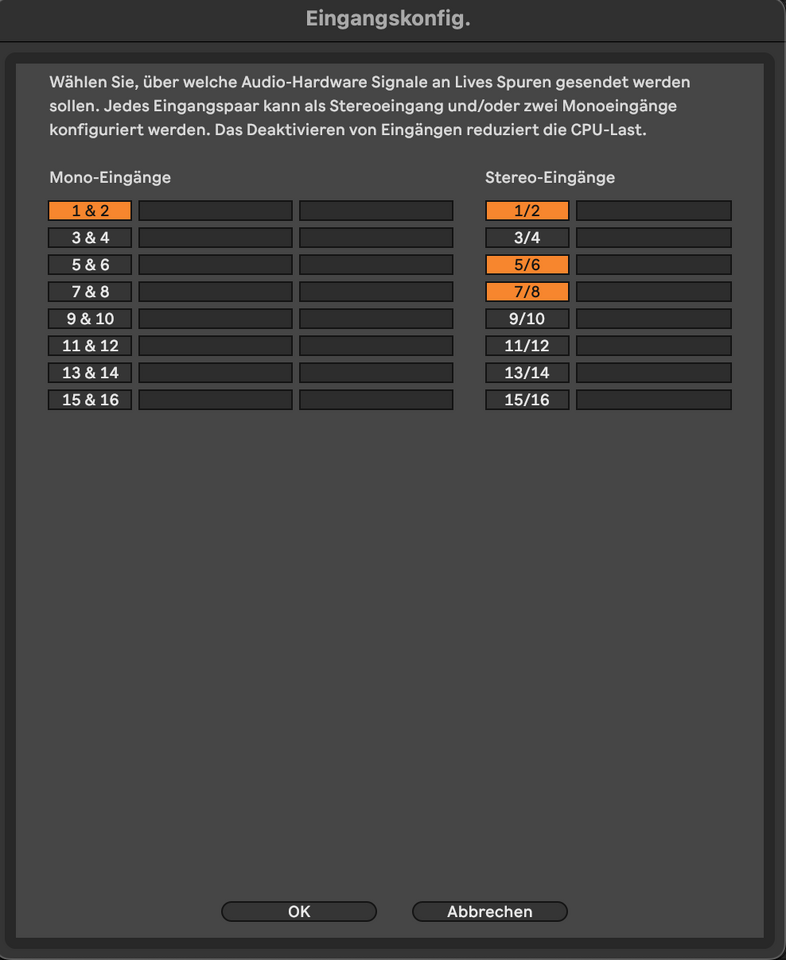 Eingangskonfig.

Wählen Sie, über welche Audio-Hardware Signale an Lives Spuren gesendet werden sollen. Jedes Eingangspaar kann als Stereoeingang und/oder zwei Monoeingänge konfiguriert werden. Das Deaktivieren von Eingängen reduziert die CPU-Last.

Mono-Eingänge

1 & 2
3 & 4
5 & 6
7 & 8
9 & 10
11 & 12
13 & 14
15 & 16

Stereo-Eingänge

1/2
3/4
5/6
7/8
9/10
11/12
13/14
15/16

OK
Abbrechen